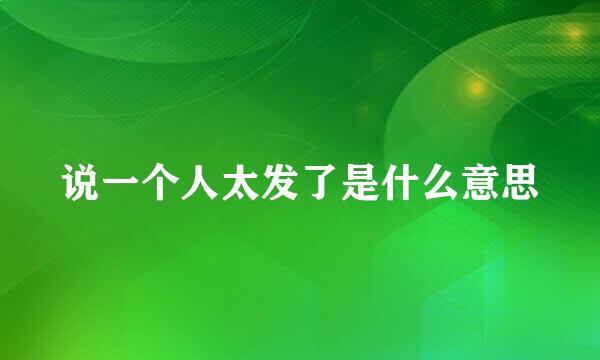 说一个人太发了是什么意思